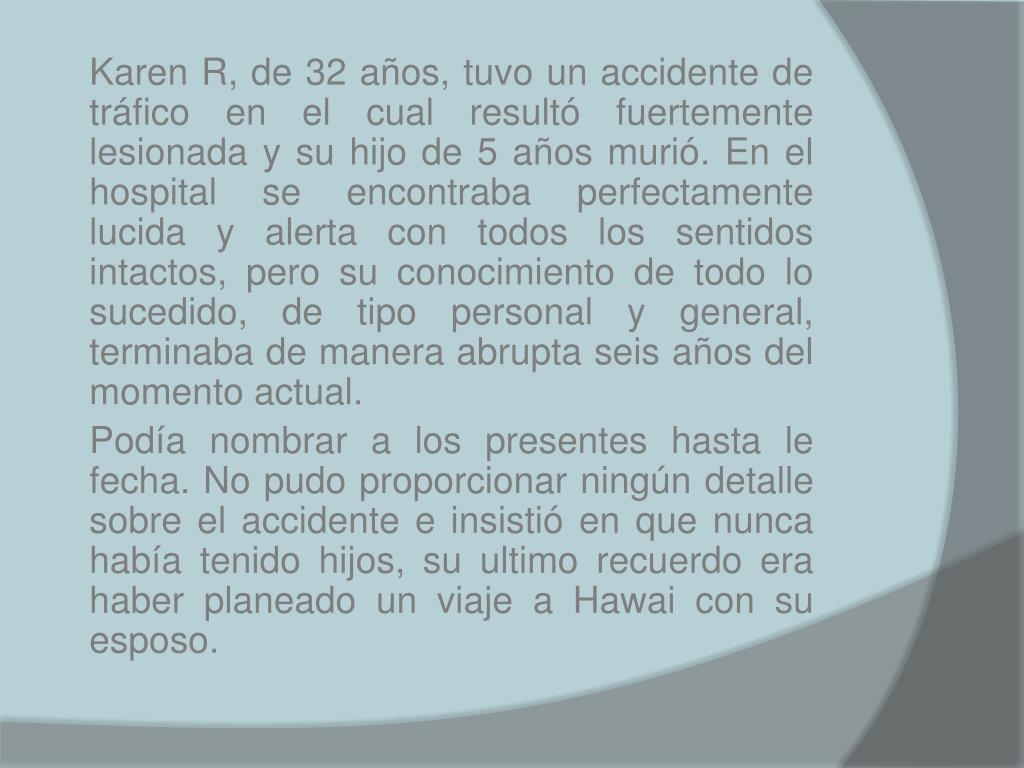 Karen R, de 32 años, tuvo un accidente de tráfico en el cual resultó fuertemente lesionada y su hijo de 5 años murió. En el hospital se encontraba perfectamente lucida y alerta con todos los sentidos intactos, pero su conocimiento de todo lo sucedido, de tipo personal y general, terminaba de manera abrupta seis años del momento actual.

Podía nombrar a los presentes hasta le fecha. No pudo proporcionar ningún detalle sobre el accidente e insistió en que nunca había tenido hijos, su ultimo recuerdo era haber planeado un viaje a Hawai con su esposo.